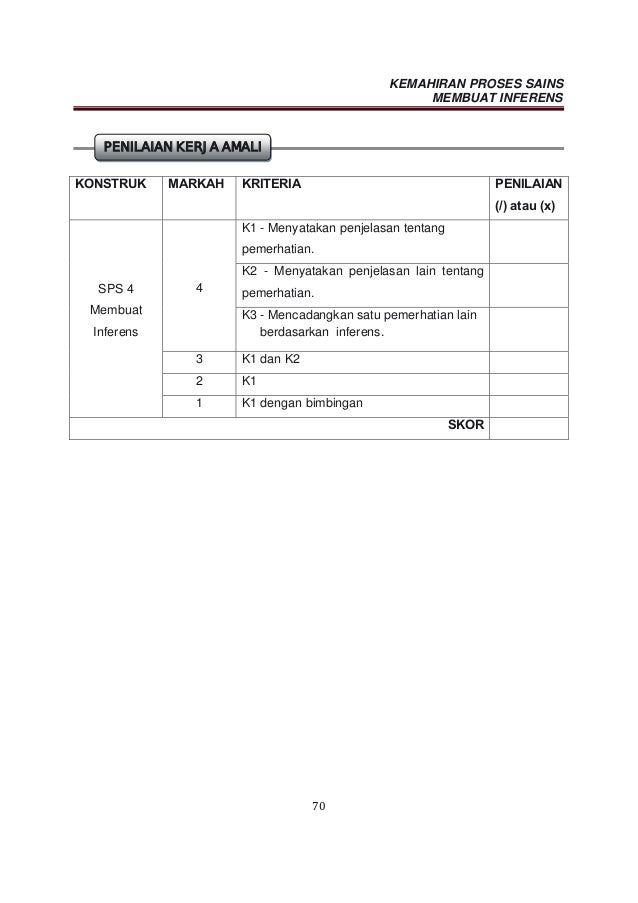 KEMAHIRAN PROSES SAINS
MEMBUAT INFERENS

PENILAIAN KERJA AMALI

| KONSTRUK | MARKAH | KRITERIA | PENILAIAN (/) atau (x) |
|---|---|---|---|
| SPS 4 Membuat Inferens | 4 | K1 - Menyatakan penjelasan tentang pemerhatian. | |
| | | K2 - Menyatakan penjelasan lain tentang pemerhatian. | |
| | | K3 - Mencadangkan satu pemerhatian lain berdasarkan inferens. | |
| | 3 | K1 dan K2 | |
| | 2 | K1 | |
| | 1 | K1 dengan bimbingan | |
| | | SKOR | |

70